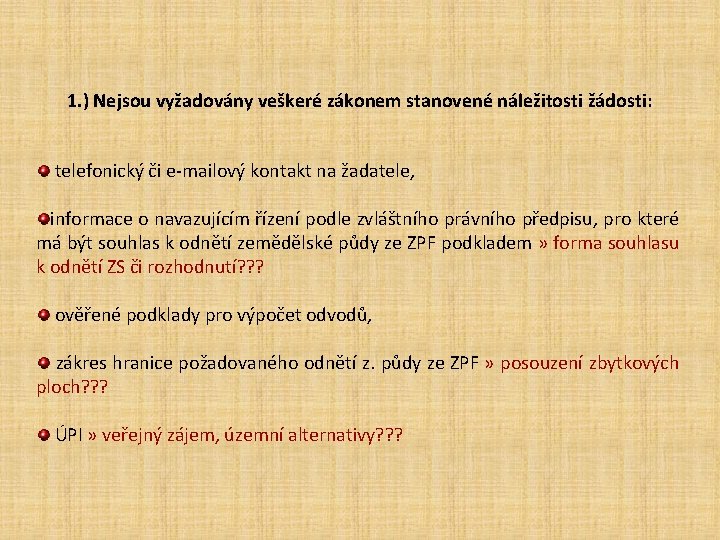 1.) Nejsou vyžadovány veškeré zákonem stanovené náležitosti žádosti:

telefonický či e-mailový kontakt na žadatele,

informace o navazujícím řízení podle zvláštního právního předpisu, pro které má být souhlas k odnětí zemědělské půdy ze ZPF podkladem » forma souhlasu k odnětí ZS či rozhodnutí???

ověřené podklady pro výpočet odvodů,

zákres hranice požadovaného odnětí z. půdy ze ZPF » posouzení zbytkových ploch???

ÚPI » veřejný zájem, územní alternativy???